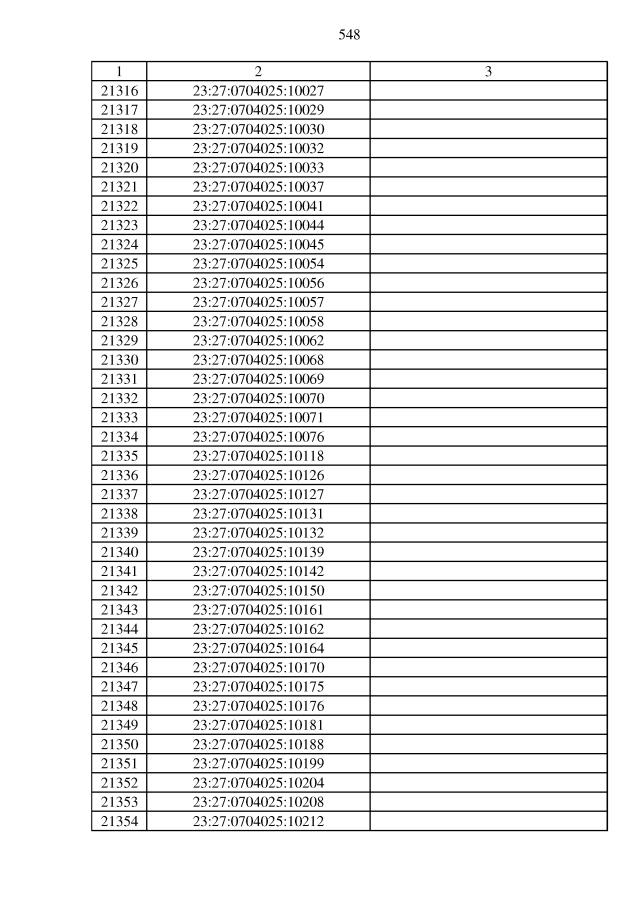 548

| 1 | 2 | 3 |
|---|---|---|
| 21316 | 23:27:0704025:10027 | |
| 21317 | 23:27:0704025:10029 | |
| 21318 | 23:27:0704025:10030 | |
| 21319 | 23:27:0704025:10032 | |
| 21320 | 23:27:0704025:10033 | |
| 21321 | 23:27:0704025:10037 | |
| 21322 | 23:27:0704025:10041 | |
| 21323 | 23:27:0704025:10044 | |
| 21324 | 23:27:0704025:10045 | |
| 21325 | 23:27:0704025:10054 | |
| 21326 | 23:27:0704025:10056 | |
| 21327 | 23:27:0704025:10057 | |
| 21328 | 23:27:0704025:10058 | |
| 21329 | 23:27:0704025:10062 | |
| 21330 | 23:27:0704025:10068 | |
| 21331 | 23:27:0704025:10069 | |
| 21332 | 23:27:0704025:10070 | |
| 21333 | 23:27:0704025:10071 | |
| 21334 | 23:27:0704025:10076 | |
| 21335 | 23:27:0704025:10118 | |
| 21336 | 23:27:0704025:10126 | |
| 21337 | 23:27:0704025:10127 | |
| 21338 | 23:27:0704025:10131 | |
| 21339 | 23:27:0704025:10132 | |
| 21340 | 23:27:0704025:10139 | |
| 21341 | 23:27:0704025:10142 | |
| 21342 | 23:27:0704025:10150 | |
| 21343 | 23:27:0704025:10161 | |
| 21344 | 23:27:0704025:10162 | |
| 21345 | 23:27:0704025:10164 | |
| 21346 | 23:27:0704025:10170 | |
| 21347 | 23:27:0704025:10175 | |
| 21348 | 23:27:0704025:10176 | |
| 21349 | 23:27:0704025:10181 | |
| 21350 | 23:27:0704025:10188 | |
| 21351 | 23:27:0704025:10199 | |
| 21352 | 23:27:0704025:10204 | |
| 21353 | 23:27:0704025:10208 | |
| 21354 | 23:27:0704025:10212 | |